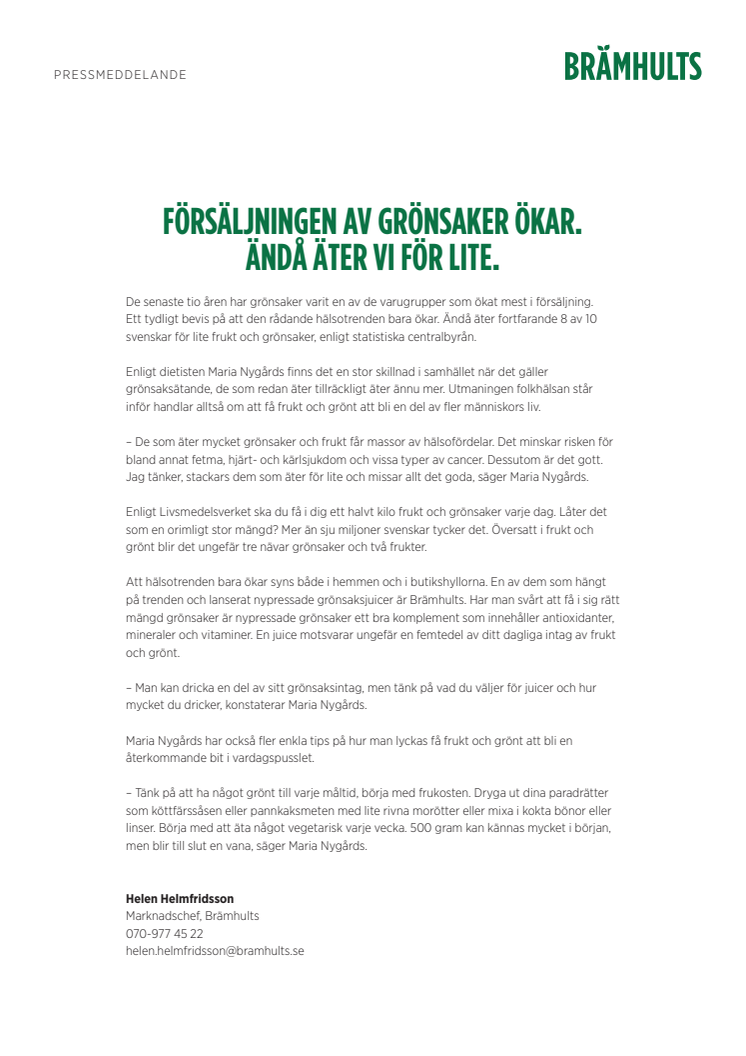 PRESSMEDDELANDE

BRÄMHULTS

FÖRSÄLJNINGEN AV GRÖNSAKER ÖKAR. ÄNDÅ ÄTER VI FÖR LITE.

De senaste tio åren har grönsaker varit en av de varugrupper som ökat mest i försäljning. Ett tydligt bevis på att den rådande hälsotrenden bara ökar. Ändå äter fortfarande 8 av 10 svenskar för lite frukt och grönsaker, enligt statistiska centralbyrån.

Enligt dietisten Maria Nygårds finns det en stor skillnad i samhället när det gäller grönsaksätande, de som redan äter tillräckligt äter ännu mer. Utmaningen folkhälsan står inför handlar alltså om att få frukt och grönt att bli en del av fler människors liv.

– De som äter mycket grönsaker och frukt får massor av hälsofördelar. Det minskar risken för bland annat fetma, hjärt- och kärlsjukdom och vissa typer av cancer. Dessutom är det gott. Jag tänker, stackars dem som äter för lite och missar allt det goda, säger Maria Nygårds.

Enligt Livsmedelsverket ska du få i dig ett halvt kilo frukt och grönsaker varje dag. Låter det som en orimligt stor mängd? Mer än sju miljoner svenskar tycker det. Översatt i frukt och grönt blir det ungefär tre nävar grönsaker och två frukter.

Att hälsotrenden bara ökar syns både i hemmen och i butikshyllorna. En av dem som hängt på trenden och lanserat nypressade grönsaksjuicer är Brämhults. Har man svårt att få i sig rätt mängd grönsaker är nypressade grönsaker ett bra komplement som innehåller antioxidanter, mineraler och vitaminer. En juice motsvarar ungefär en femtedel av ditt dagliga intag av frukt och grönt.

– Man kan dricka en del av sitt grönsaksintag, men tänk på vad du väljer för juicer och hur mycket du dricker, konstaterar Maria Nygårds.

Maria Nygårds har också fler enkla tips på hur man lyckas få frukt och grönt att bli en återkommande bit i vardagspusslet.

– Tänk på att ha något grönt till varje måltid, börja med frukosten. Dryga ut dina paradrätter som köttfärssåsen eller pannkaksmeten med lite rivna morötter eller mixa i kokta bönor eller linser. Börja med att äta något vegetarisk varje vecka. 500 gram kan kännas mycket i början, men blir till slut en vana, säger Maria Nygårds.

Helen Helmfridsson
Marknadschef, Brämhults
070-977 45 22
helen.helmfridsson@bramhults.se